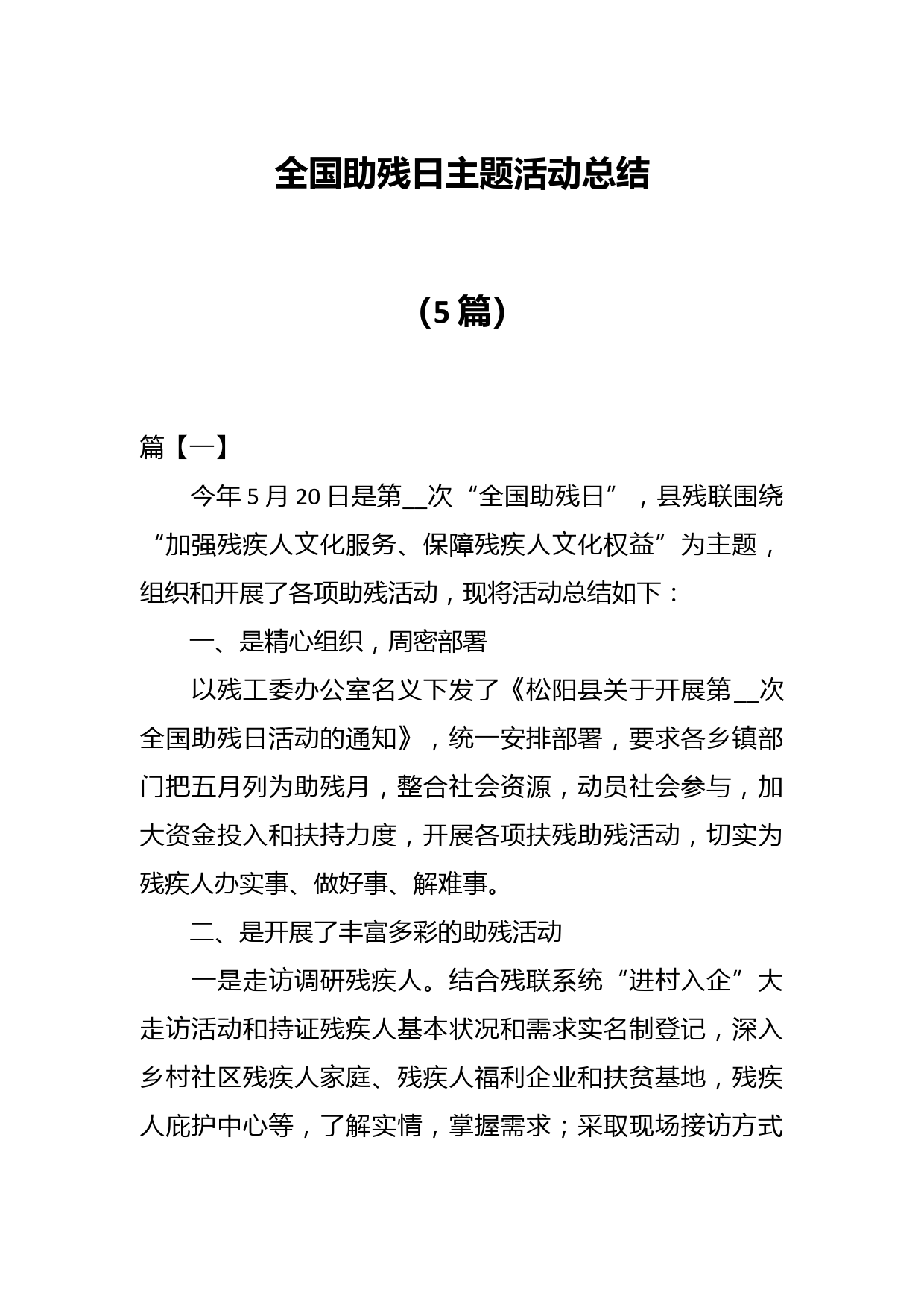 全国助残日主题活动总结

（5篇）

篇【一】

今年5月20日是第__次“全国助残日”，县残联围绕“加强残疾人文化服务、保障残疾人文化权益”为主题，组织和开展了各项助残活动，现将活动总结如下：

一、是精心组织，周密部署

以残工委办公室名义下发了《松阳县关于开展第__次全国助残日活动的通知》，统一安排部署，要求各乡镇部门把五月列为助残月，整合社会资源，动员社会参与，加大资金投入和扶持力度，开展各项扶残助残活动，切实为残疾人办实事、做好事、解难事。

二、是开展了丰富多彩的助残活动

一是走访调研残疾人。结合残联系统“进村入企”大走访活动和持证残疾人基本状况和需求实名制登记，深入乡村社区残疾人家庭、残疾人福利企业和扶贫基地，残疾人庇护中心等，了解实情，掌握需求；采取现场接访方式